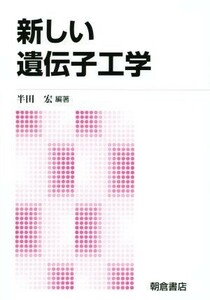 新しい
遺伝子工学

半田　宏 編著

朝倉書店